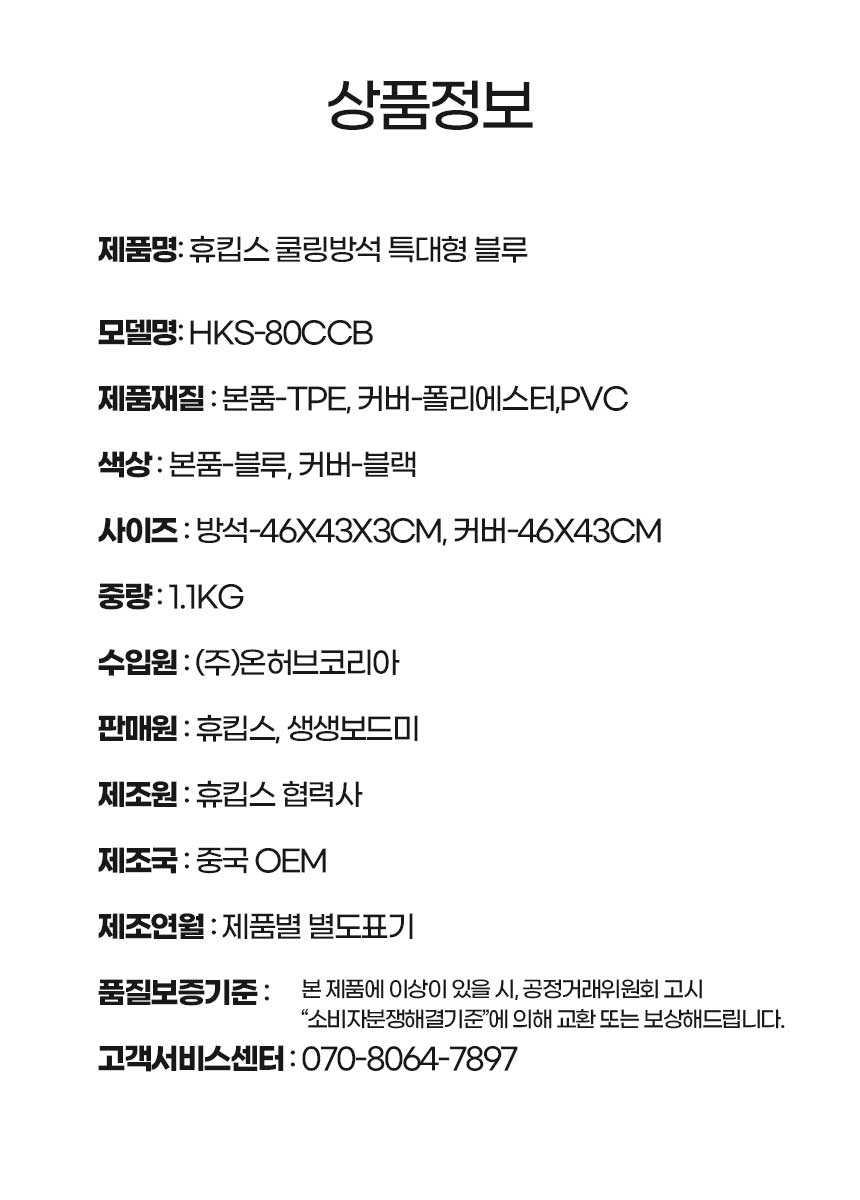 상품정보

제품명: 휴킵스 쿨링방석 특대형 블루

모델명: HKS-80CCB

제품재질 : 본품-TPE, 커버-폴리에스터,PVC

색상 : 본품-블루, 커버-블랙

사이즈 : 방석-46X43X3CM, 커버-46X43CM

중량 : 1.1KG

수입원 : (주)온허브코리아

판매원 : 휴킵스, 생생보드미

제조원 : 휴킵스 협력사

제조국 : 중국 OEM

제조연월 : 제품별 별도표기

품질보증기준 : 본 제품에 이상이 있을 시, 공정거래위원회 고시 "소비자분쟁해결기준"에 의해 교환 또는 보상해드립니다.

고객서비스센터 : 070-8064-7897